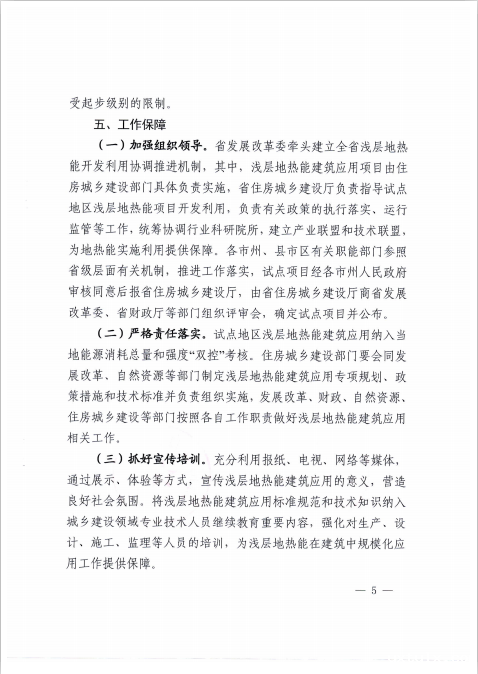 受起步级别的限制。

五、工作保障

（一）加强组织领导。省发展改革委牵头建立全省浅层地热能开发利用协调推进机制，其中，浅层地热能建筑应用项目由住房城乡建设部门具体负责实施，省住房城乡建设厅负责指导试点地区浅层地热能项目开发利用，负责有关政策的执行落实、运行监管等工作，统筹协调行业科研院所，建立产业联盟和技术联盟，为地热能实施利用提供保障。各市州、县市区有关职能部门参照省级层面有关机制，推进工作落实，试点项目经各市州人民政府审核同意后报省住房城乡建设厅，由省住房城乡建设厅商省发展改革委、省财政厅等部门组织评审会，确定试点项目并公布。

（二）严格责任落实。试点地区浅层地热能建筑应用纳入当地能源消耗总量和强度“双控”考核。住房城乡建设部门要会同发展改革、自然资源等部门制定浅层地热能建筑应用专项规划、政策措施和技术标准并负责组织实施，发展改革、财政、自然资源、住房城乡建设等部门按照各自工作职责做好浅层地热能建筑应用相关工作。

（三）抓好宣传培训。充分利用报纸、电视、网络等媒体，通过展示、体验等方式，宣传浅层地热能建筑应用的意义，营造良好社会氛围。将浅层地热能建筑应用标准规范和技术知识纳入城乡建设领域专业技术人员继续教育重要内容，强化对生产、设计、施工、监理等人员的培训，为浅层地热能在建筑中规模化应用工作提供保障。

— 5 —